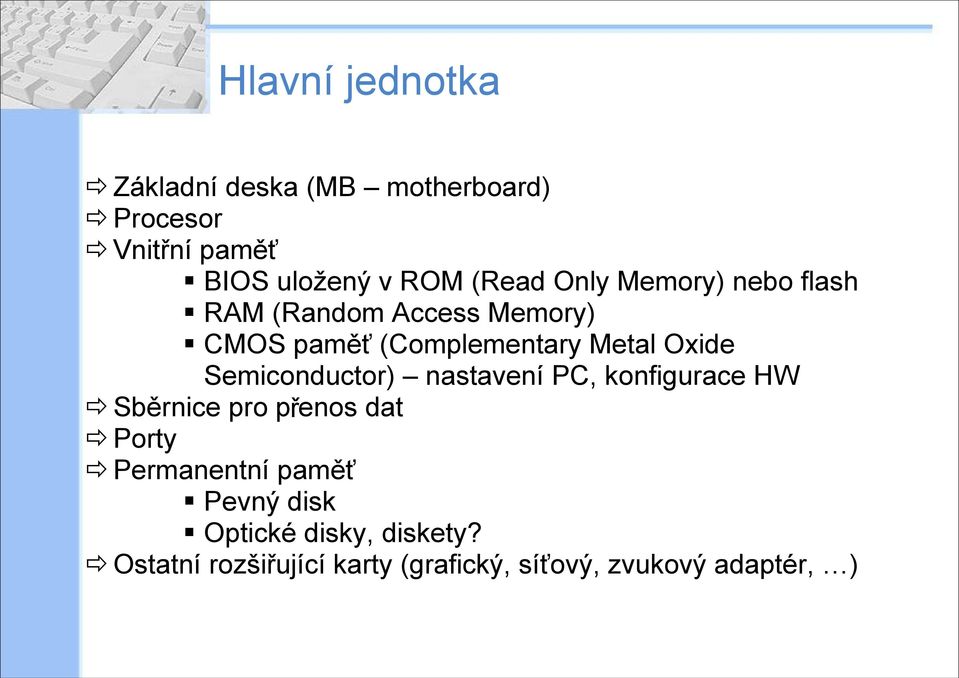 Hlavní jednotka

⇨ Základní deska (MB – motherboard)
⇨ Procesor
⇨ Vnitřní paměť
▪ BIOS uložený v ROM (Read Only Memory) nebo flash
▪ RAM (Random Access Memory)
▪ CMOS paměť (Complementary Metal Oxide Semiconductor) – nastavení PC, konfigurace HW
⇨ Sběrnice pro přenos dat
⇨ Porty
⇨ Permanentní paměť
▪ Pevný disk
▪ Optické disky, diskety?
⇨ Ostatní rozšiřující karty (grafický, síťový, zvukový adaptér, …)